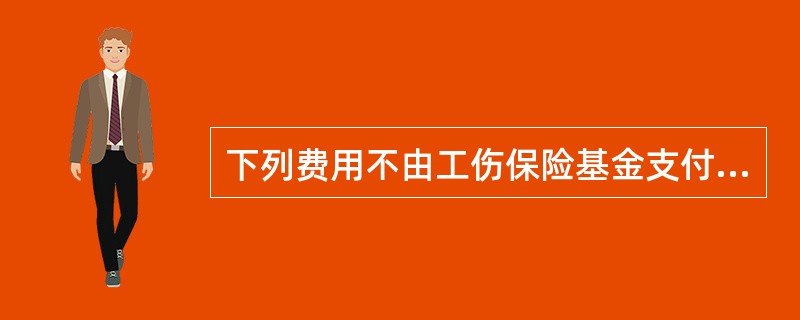 下列费用不由工伤保险基金支付...